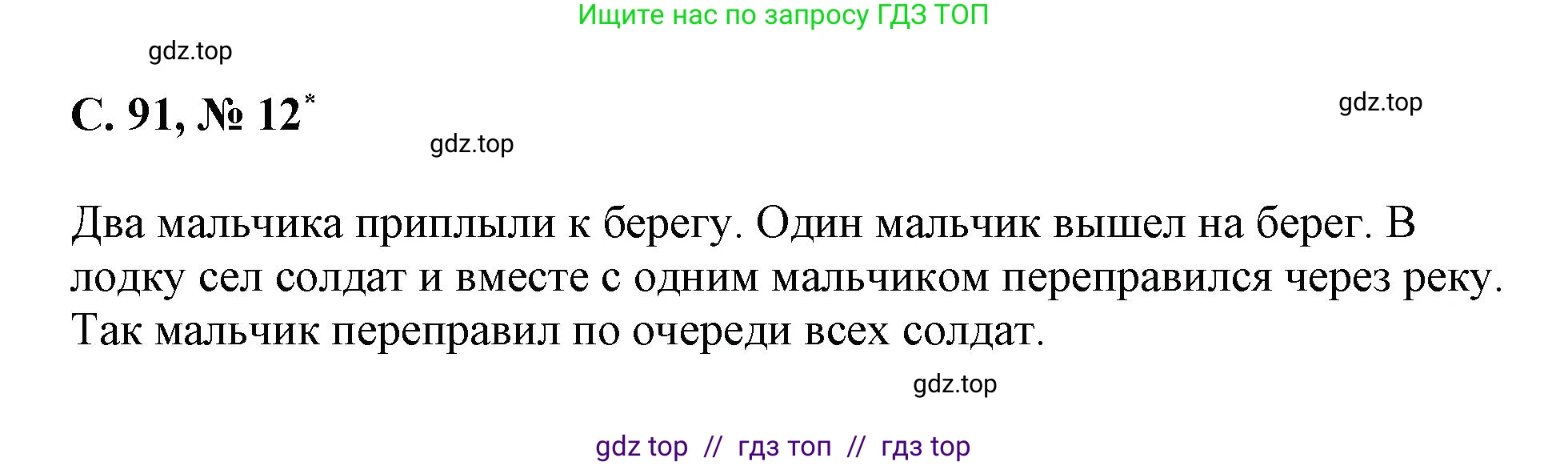 Ищите нас по запросу ГДЗ ТОП

gdz.top

С. 91, № 12*

gdz.top

gdz.top

Два мальчика приплыли к берегу. Один мальчик вышел на берег. В лодку сел солдат и вместе с одним мальчиком переправился через реку. Так мальчик переправил по очереди всех солдат.

gdz.top

gdz top // гдз топ // гдз top